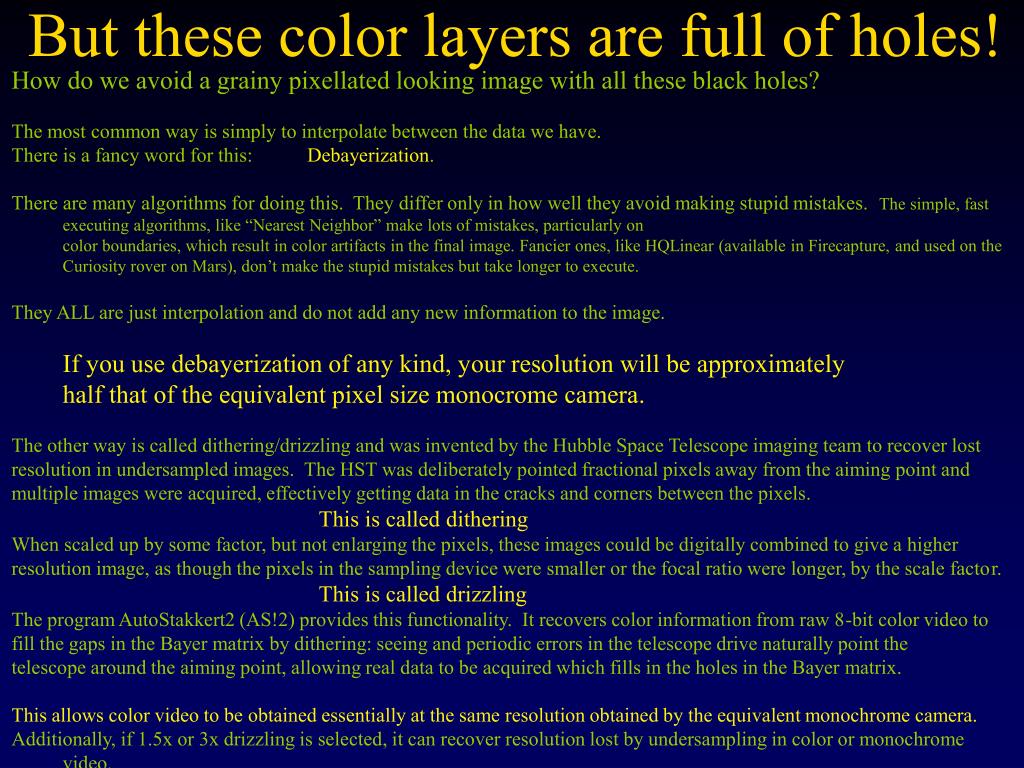 But these color layers are full of holes!
How do we avoid a grainy pixellated looking image with all these black holes?

The most common way is simply to interpolate between the data we have.
There is a fancy word for this: Debayerization.

There are many algorithms for doing this. They differ only in how well they avoid making stupid mistakes. The simple, fast executing algorithms, like “Nearest Neighbor” make lots of mistakes, particularly on color boundaries, which result in color artifacts in the final image. Fancier ones, like HQLinear (available in Firecapture, and used on the Curiosity rover on Mars), don’t make the stupid mistakes but take longer to execute.

They ALL are just interpolation and do not add any new information to the image.

If you use debayerization of any kind, your resolution will be approximately half that of the equivalent pixel size monocrome camera.

The other way is called dithering/drizzling and was invented by the Hubble Space Telescope imaging team to recover lost resolution in undersampled images. The HST was deliberately pointed fractional pixels away from the aiming point and multiple images were acquired, effectively getting data in the cracks and corners between the pixels.
This is called dithering
When scaled up by some factor, but not enlarging the pixels, these images could be digitally combined to give a higher resolution image, as though the pixels in the sampling device were smaller or the focal ratio were longer, by the scale factor.
This is called drizzling
The program AutoStakkert2 (AS!2) provides this functionality. It recovers color information from raw 8-bit color video to fill the gaps in the Bayer matrix by dithering: seeing and periodic errors in the telescope drive naturally point the telescope around the aiming point, allowing real data to be acquired which fills in the holes in the Bayer matrix.

This allows color video to be obtained essentially at the same resolution obtained by the equivalent monochrome camera.
Additionally, if 1.5x or 3x drizzling is selected, it can recover resolution lost by undersampling in color or monochrome video.